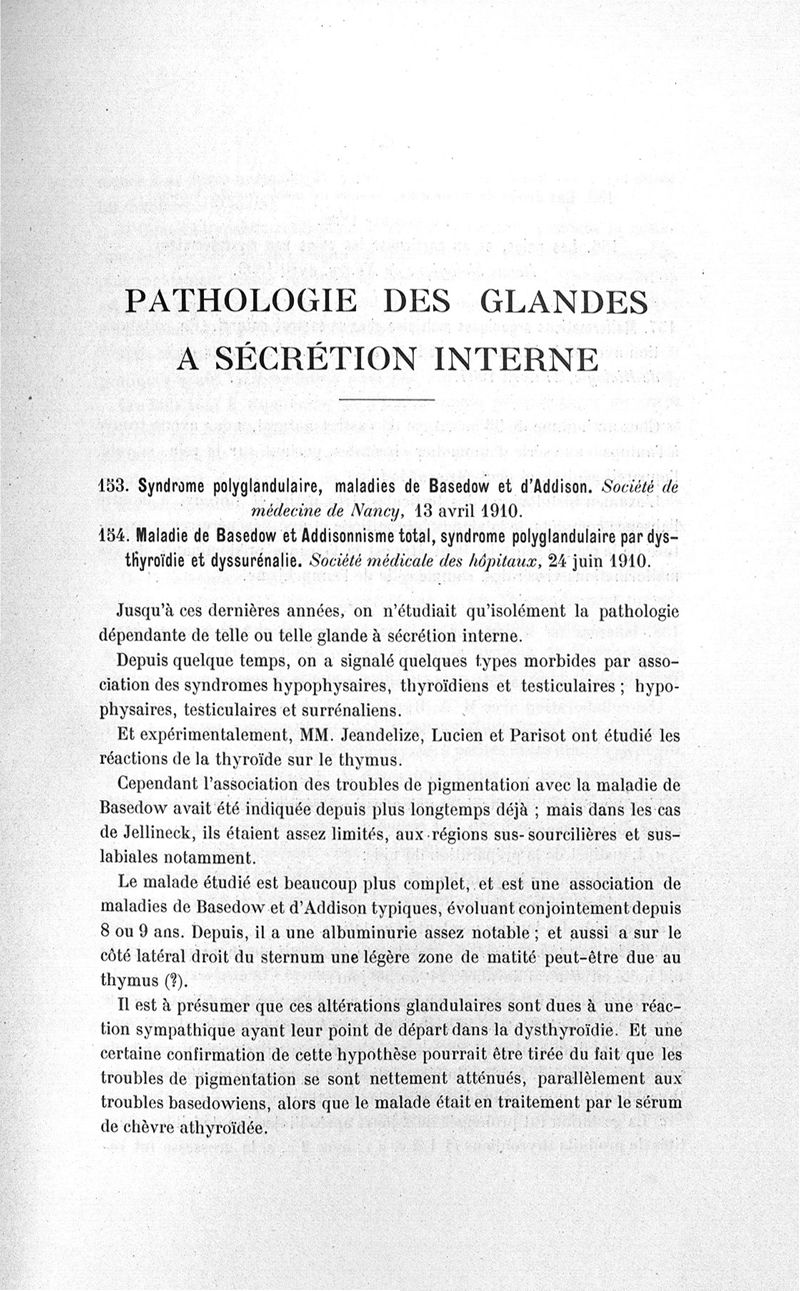 PATHOLOGIE DES GLANDES A SÉCRÉTION INTERNE

153. Syndrome polyglandulaire, maladies de Basedow et d'Addison. Société de médecine de Nancy, 13 avril 1910.

154. Maladie de Basedow et Addisonnisme total, syndrome polyglandulaire par dysthyroïdie et dyssurénalie. Société médicale des hôpitaux, 24 juin 1910.

Jusqu'à ces dernières années, on n'étudiait qu'isolément la pathologie dépendante de telle ou telle glande à sécrétion interne.

Depuis quelque temps, on a signalé quelques types morbides par association des syndromes hypophysaires, thyroïdiens et testiculaires ; hypophysaires, testiculaires et surrénaliens.

Et expérimentalement, MM. Jeandelize, Lucien et Parisot ont étudié les réactions de la thyroïde sur le thymus.

Cependant l'association des troubles de pigmentation avec la maladie de Basedow avait été indiquée depuis plus longtemps déjà ; mais dans les cas de Jellineck, ils étaient assez limités, aux régions sus-sourcilières et sus-labiales notamment.

Le malade étudié est beaucoup plus complet, et est une association de maladies de Basedow et d'Addison typiques, évoluant conjointement depuis 8 ou 9 ans. Depuis, il a une albuminurie assez notable ; et aussi a sur le côté latéral droit du sternum une légère zone de matité peut-être due au thymus (?).

Il est à présumer que ces altérations glandulaires sont dues à une réaction sympathique ayant leur point de départ dans la dysthyroïdie. Et une certaine confirmation de cette hypothèse pourrait être tirée du fait que les troubles de pigmentation se sont nettement atténués, parallèlement aux troubles basedowiens, alors que le malade était en traitement par le sérum de chèvre athyroïdée.